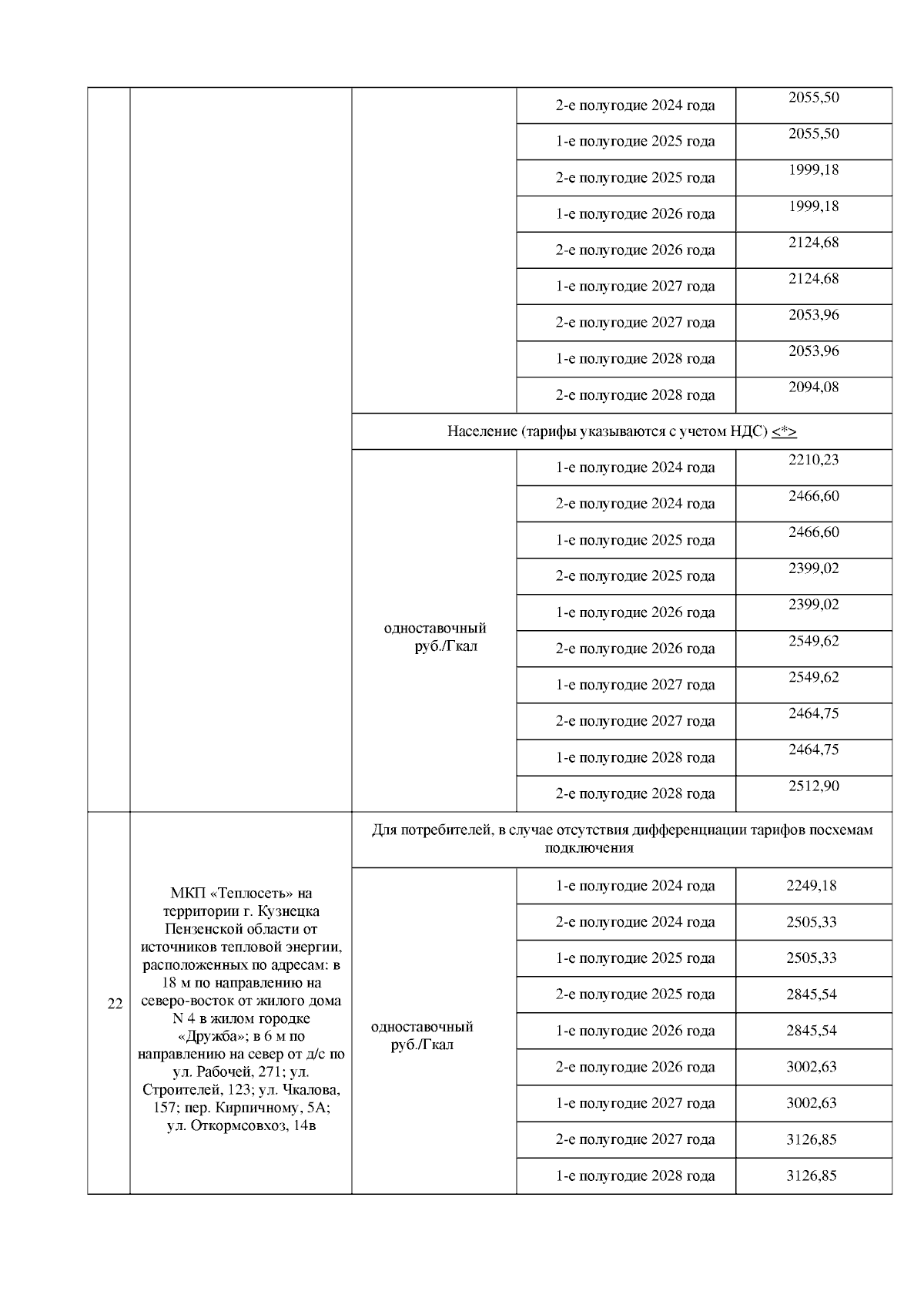 |  |  |  | 2-е полугодие 2024 года | 2055,50 |
|---|---|---|---|---|
|  |  |  | 1-е полугодие 2025 года | 2055,50 |
|  |  |  | 2-е полугодие 2025 года | 1999,18 |
|  |  |  | 1-е полугодие 2026 года | 1999,18 |
|  |  |  | 2-е полугодие 2026 года | 2124,68 |
|  |  |  | 1-е полугодие 2027 года | 2124,68 |
|  |  |  | 2-е полугодие 2027 года | 2053,96 |
|  |  |  | 1-е полугодие 2028 года | 2053,96 |
|  |  |  | 2-е полугодие 2028 года | 2094,08 |
|  |  | Население (тарифы указываются с учетом НДС) <*> |  |  |
|  |  | одноставочный руб./Гкал | 1-е полугодие 2024 года | 2210,23 |
|  |  |  | 2-е полугодие 2024 года | 2466,60 |
|  |  |  | 1-е полугодие 2025 года | 2466,60 |
|  |  |  | 2-е полугодие 2025 года | 2399,02 |
|  |  |  | 1-е полугодие 2026 года | 2399,02 |
|  |  |  | 2-е полугодие 2026 года | 2549,62 |
|  |  |  | 1-е полугодие 2027 года | 2549,62 |
|  |  |  | 2-е полугодие 2027 года | 2464,75 |
|  |  |  | 1-е полугодие 2028 года | 2464,75 |
|  |  |  | 2-е полугодие 2028 года | 2512,90 |
| 22 | МКП «Теплосеть» на территории г. Кузнецка Пензенской области от источников тепловой энергии, расположенных по адресам: в 18 м по направлению на северо-восток от жилого дома N 4 в жилом городке «Дружба»; в 6 м по направлению на север от д/с по ул. Рабочей, 271; ул. Строителей, 123; ул. Чкалова, 157; пер. Кирпичному, 5А; ул. Откормсовхоз, 14в | Для потребителей, в случае отсутствия дифференциации тарифов посхемам подключения |  |  |
|  |  | одноставочный руб./Гкал | 1-е полугодие 2024 года | 2249,18 |
|  |  |  | 2-е полугодие 2024 года | 2505,33 |
|  |  |  | 1-е полугодие 2025 года | 2505,33 |
|  |  |  | 2-е полугодие 2025 года | 2845,54 |
|  |  |  | 1-е полугодие 2026 года | 2845,54 |
|  |  |  | 2-е полугодие 2026 года | 3002,63 |
|  |  |  | 1-е полугодие 2027 года | 3002,63 |
|  |  |  | 2-е полугодие 2027 года | 3126,85 |
|  |  |  | 1-е полугодие 2028 года | 3126,85 |